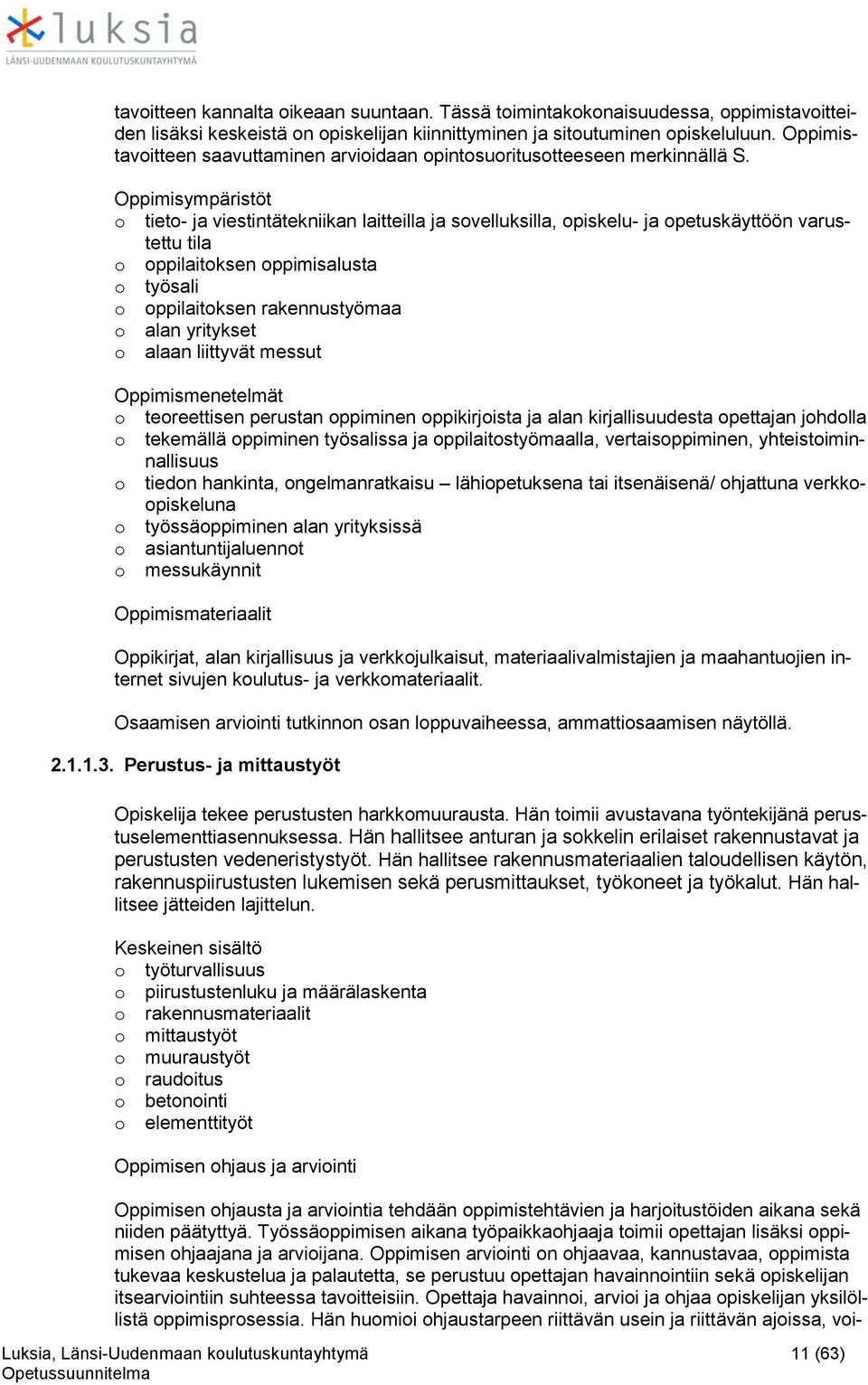 luksia
LÄNSI-UUDENMAAN KOULUTUSKUNTAYHTYMÄ

tavoitteen kannalta oikeaan suuntaan. Tässä toimintakokonaisuudessa, oppimistavoitteiden lisäksi keskeistä on opiskelijan kiinnittyminen ja sitoutuminen opiskeluluun. Oppimistavoitteen saavuttaminen arvioidaan opintosuoritusotteeseen merkinnällä S.

Oppimisympäristöt
o tieto- ja viestintätekniikan laitteilla ja sovelluksilla, opiskelu- ja opetuskäyttöön varustettu tila
o oppilaitoksen oppimisalusta
o työsali
o oppilaitoksen rakennustyömaa
o alan yritykset
o alaan liittyvät messut

Oppimismenetelmät
o teoreettisen perustan oppiminen oppikirjoista ja alan kirjallisuudesta opettajan johdolla
o tekemällä oppiminen työsalissa ja oppilaitostyömaalla, vertaisoppiminen, yhteistoiminnallisuus
o tiedon hankinta, ongelmanratkaisu – lähiopetuksena tai itsenäisenä/ ohjattuna verkko-opiskeluna
o työssäoppiminen alan yrityksissä
o asiantuntijaluennot
o messukäynnit

Oppimismateriaalit

Oppikirjat, alan kirjallisuus ja verkkojulkaisut, materiaalivalmistajien ja maahantuojien internet sivujen koulutus- ja verkkomateriaalit.

Osaamisen arviointi tutkinnon osan loppuvaiheessa, ammattiosaamisen näytöllä.

2.1.1.3. Perustus- ja mittaustyöt

Opiskelija tekee perustusten harkkomuurausta. Hän toimii avustavana työntekijänä perustuselementtiasennuksessa. Hän hallitsee anturan ja sokkelin erilaiset rakennustavat ja perustusten vedeneristystyöt. Hän hallitsee rakennusmateriaalien taloudellisen käytön, rakennuspiirustusten lukemisen sekä perusmittaukset, työkoneet ja työkalut. Hän hallitsee jätteiden lajittelun.

Keskeinen sisältö
o työturvallisuus
o piirustustenluku ja määrälaskenta
o rakennusmateriaalit
o mittaustyöt
o muuraustyöt
o raudoitus
o betonointi
o elementtityöt

Oppimisen ohjaus ja arviointi

Oppimisen ohjausta ja arviointia tehdään oppimistehtävien ja harjoitustöiden aikana sekä niiden päätyttyä. Työssäoppimisen aikana työpaikkaohjaaja toimii opettajan lisäksi oppimisen ohjaajana ja arvioijana. Oppimisen arviointi on ohjaavaa, kannustavaa, oppimista tukevaa keskustelua ja palautetta, se perustuu opettajan havainnointiin sekä opiskelijan itsearviointiin suhteessa tavoitteisiin. Opettaja havainnoi, arvioi ja ohjaa opiskelijan yksilöllistä oppimisprosessia. Hän huomioi ohjaustarpeen riittävän usein ja riittävän ajoissa, voi-

Luksia, Länsi-Uudenmaan koulutuskuntayhtymä
Opetussuunnitelma
11 (63)